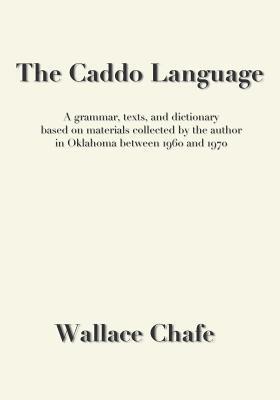 The Caddo Language

A grammar, texts, and dictionary based on materials collected by the author in Oklahoma between 1960 and 1970

Wallace Chafe